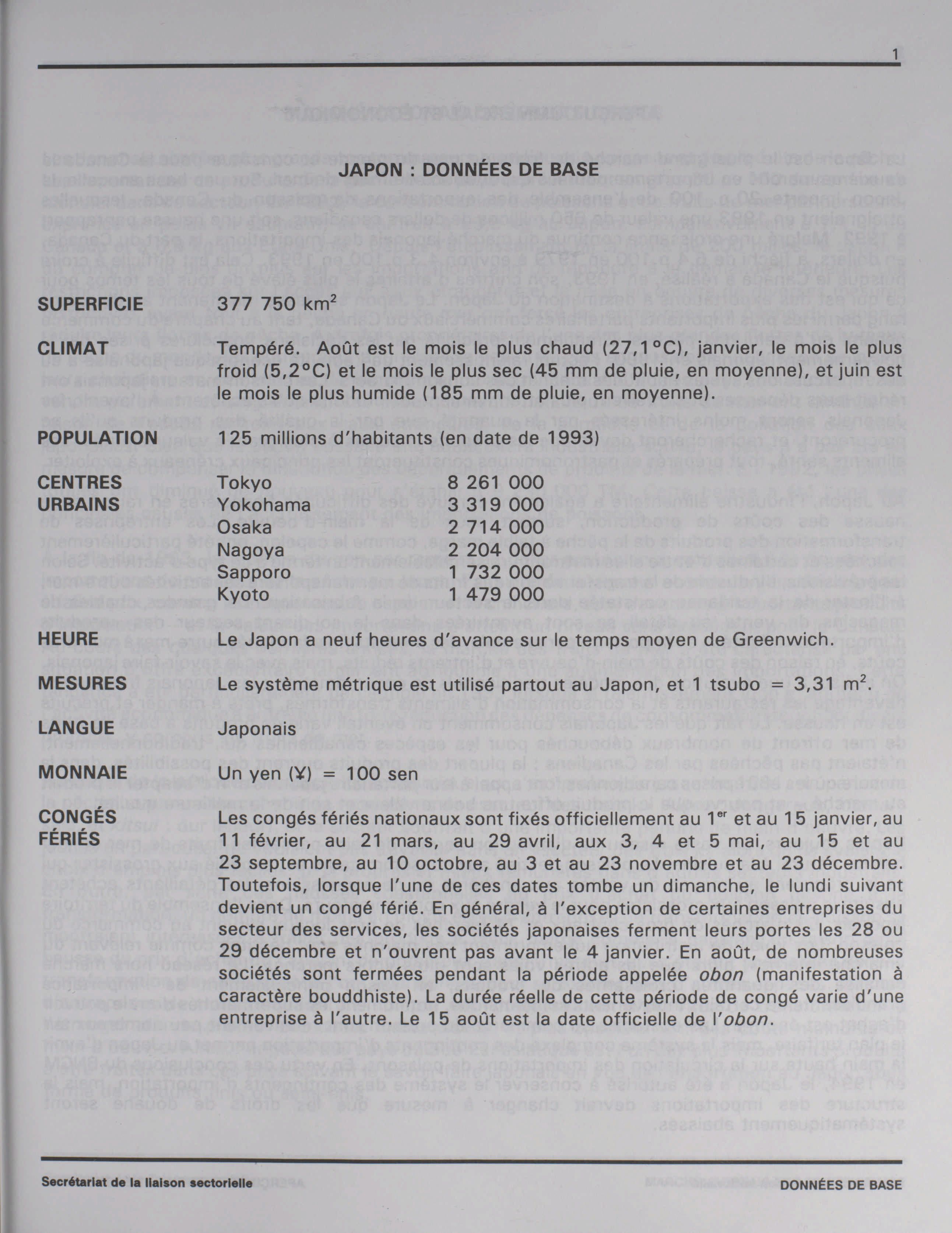 1

JAPON : DONNÉES DE BASE

SUPERFICIE 377 750 km$^2$

CLIMAT Tempéré. Août est le mois le plus chaud (27,1°C), janvier, le mois le plus froid (5,2°C) et le mois le plus sec (45 mm de pluie, en moyenne), et juin est le mois le plus humide (185 mm de pluie, en moyenne).

POPULATION 125 millions d'habitants (en date de 1993)

CENTRES URBAINS

| Tokyo | 8 261 000 |
|---|---|
| Yokohama | 3 319 000 |
| Osaka | 2 714 000 |
| Nagoya | 2 204 000 |
| Sapporo | 1 732 000 |
| Kyoto | 1 479 000 |

HEURE Le Japon a neuf heures d'avance sur le temps moyen de Greenwich.

MESURES Le système métrique est utilisé partout au Japon, et 1 tsubo = 3,31 m$^2$.

LANGUE Japonais

MONNAIE Un yen (¥) = 100 sen

CONGÉS FÉRIÉS Les congés fériés nationaux sont fixés officiellement au 1$^{er}$ et au 15 janvier, au 11 février, au 21 mars, au 29 avril, aux 3, 4 et 5 mai, au 15 et au 23 septembre, au 10 octobre, au 3 et au 23 novembre et au 23 décembre. Toutefois, lorsque l'une de ces dates tombe un dimanche, le lundi suivant devient un congé férié. En général, à l'exception de certaines entreprises du secteur des services, les sociétés japonaises ferment leurs portes les 28 ou 29 décembre et n'ouvrent pas avant le 4 janvier. En août, de nombreuses sociétés sont fermées pendant la période appelée obon (manifestation à caractère bouddhiste). La durée réelle de cette période de congé varie d'une entreprise à l'autre. Le 15 août est la date officielle de l'obon.

Secrétariat de la liaison sectorielle DONNÉES DE BASE